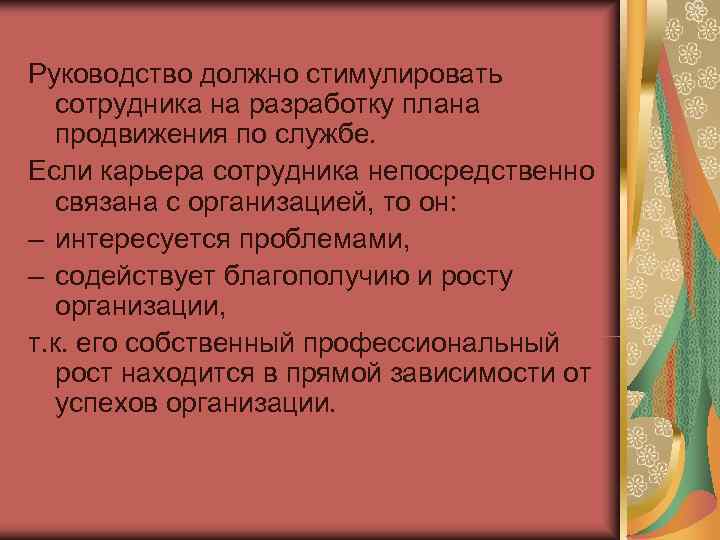 Руководство должно стимулировать сотрудника на разработку плана продвижения по службе.

Если карьера сотрудника непосредственно связана с организацией, то он:

– интересуется проблемами,

– содействует благополучию и росту организации,

т.к. его собственный профессиональный рост находится в прямой зависимости от успехов организации.